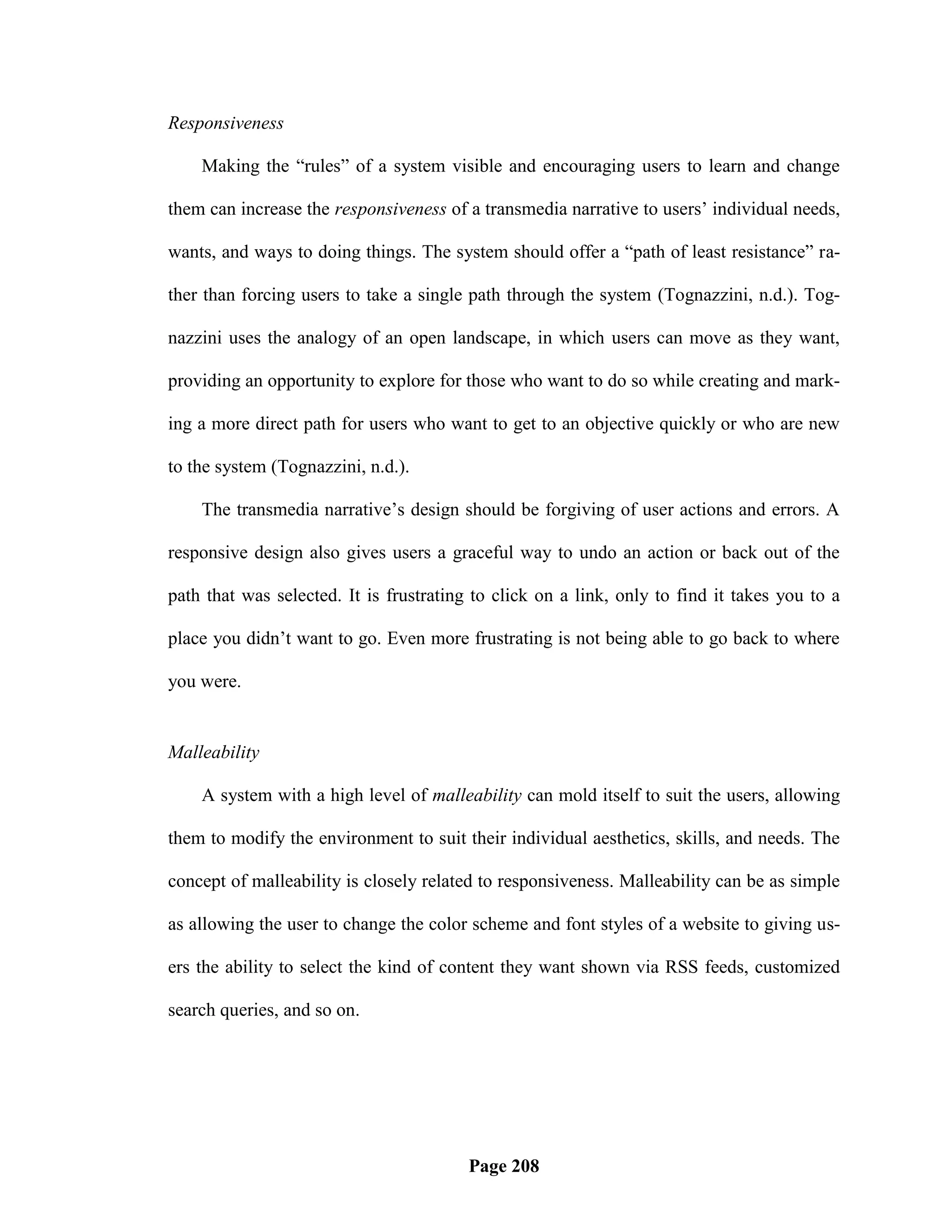 Responsiveness

Making the “rules” of a system visible and encouraging users to learn and change them can increase the responsiveness of a transmedia narrative to users’ individual needs, wants, and ways to doing things. The system should offer a “path of least resistance” rather than forcing users to take a single path through the system (Tognazzini, n.d.). Tognazzini uses the analogy of an open landscape, in which users can move as they want, providing an opportunity to explore for those who want to do so while creating and marking a more direct path for users who want to get to an objective quickly or who are new to the system (Tognazzini, n.d.).

The transmedia narrative’s design should be forgiving of user actions and errors. A responsive design also gives users a graceful way to undo an action or back out of the path that was selected. It is frustrating to click on a link, only to find it takes you to a place you didn’t want to go. Even more frustrating is not being able to go back to where you were.

Malleability

A system with a high level of malleability can mold itself to suit the users, allowing them to modify the environment to suit their individual aesthetics, skills, and needs. The concept of malleability is closely related to responsiveness. Malleability can be as simple as allowing the user to change the color scheme and font styles of a website to giving users the ability to select the kind of content they want shown via RSS feeds, customized search queries, and so on.

Page 208